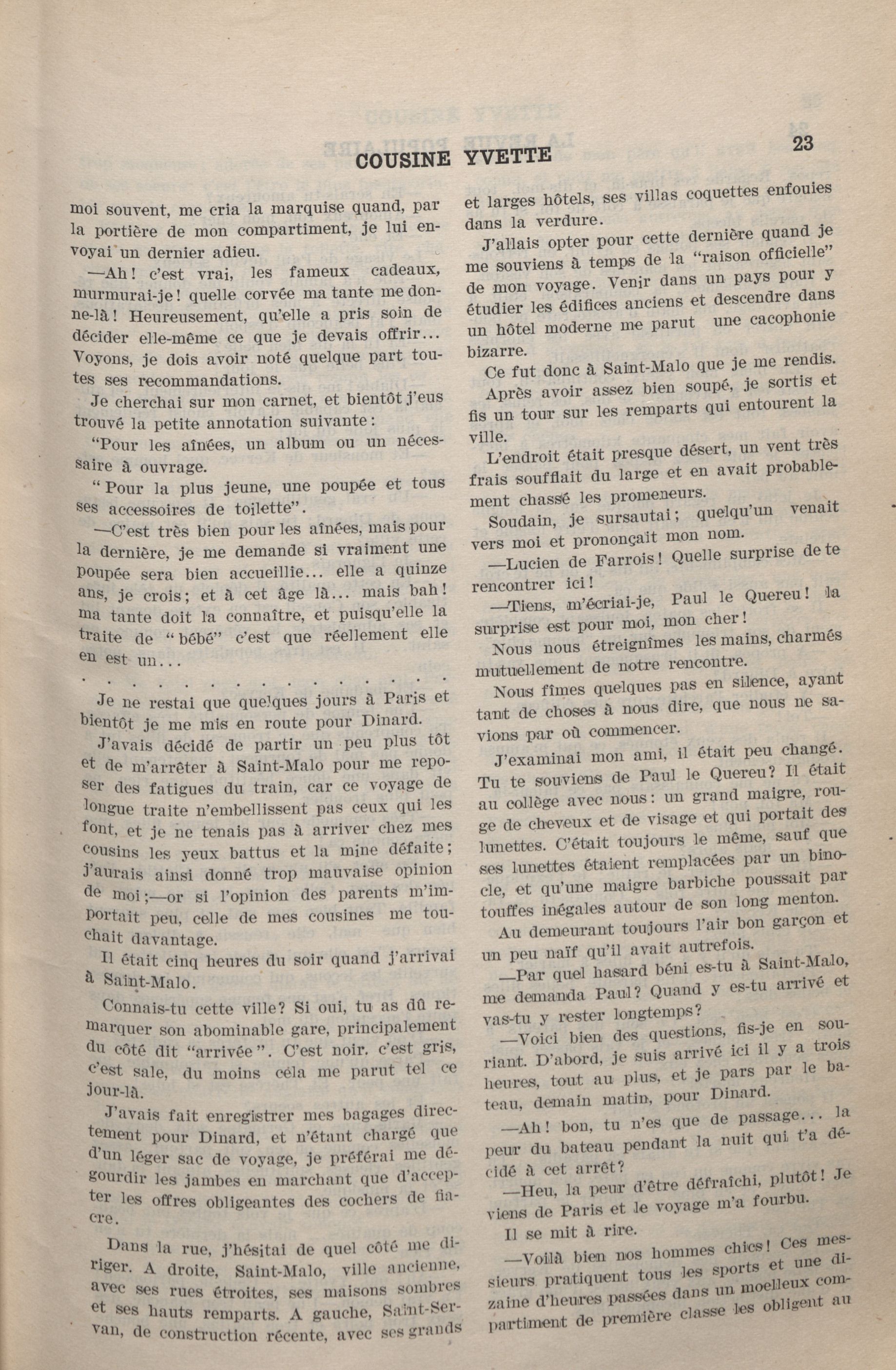 COUSINE YVETTE

23

moi souvent, me cria la marquise quand, par la portière de mon compartiment, je lui envoyai un dernier adieu.

—Ah! c'est vrai, les fameux cadeaux, murmurai-je! quelle corvée ma tante me donne-là! Heureusement, qu'elle a pris soin de décider elle-même ce que je devais offrir... Voyons, je dois avoir noté quelque part toutes ses recommandations.

Je cherchai sur mon carnet, et bientôt j'eus trouvé la petite annotation suivante:

"Pour les aînées, un album ou un nécessaire à ouvrage.

"Pour la plus jeune, une poupée et tous ses accessoires de toilette".

—C'est très bien pour les aînées, mais pour la dernière, je me demande si vraiment une poupée sera bien accueillie... elle a quinze ans, je crois; et à cet âge là... mais bah! ma tante doit la connaître, et puisqu'elle la traite de "bébé" c'est que réellement elle en est un...

. . . . . . . . . . . . . . . .

Je ne restai que quelques jours à Paris et bientôt je me mis en route pour Dinard.

J'avais décidé de partir un peu plus tôt et de m'arrêter à Saint-Malo pour me reposer des fatigues du train, car ce voyage de longue traite n'embellissent pas ceux qui les font, et je ne tenais pas à arriver chez mes cousins les yeux battus et la mine défaite; j'aurais ainsi donné trop mauvaise opinion de moi;—or si l'opinion des parents m'importait peu, celle de mes cousines me touchait davantage.

Il était cinq heures du soir quand j'arrivai à Saint-Malo.

Connais-tu cette ville? Si oui, tu as dû remarquer son abominable gare, principalement du côté dit "arrivée". C'est noir, c'est gris, c'est sale, du moins céla me parut tel ce jour-là.

J'avais fait enregistrer mes bagages directement pour Dinard, et n'étant chargé que d'un léger sac de voyage, je préférai me dégourdir les jambes en marchant que d'accepter les offres obligeantes des cochers de fiacre.

Dans la rue, j'hésitai de quel côté me diriger. A droite, Saint-Malo, ville ancienne, avec ses rues étroites, ses maisons sombres et ses hauts remparts. A gauche, Saint-Servan, de construction récente, avec ses grands et larges hôtels, ses villas coquettes enfouies dans la verdure.

J'allais opter pour cette dernière quand je me souviens à temps de la "raison officielle" de mon voyage. Venir dans un pays pour y étudier les édifices anciens et descendre dans un hôtel moderne me parut une cacophonie bizarre.

Ce fut donc à Saint-Malo que je me rendis.

Après avoir assez bien soupé, je sortis et fis un tour sur les remparts qui entourent la ville.

L'endroit était presque désert, un vent très frais soufflait du large et en avait probablement chassé les promeneurs.

Soudain, je sursautai; quelqu'un venait vers moi et prononçait mon nom.

—Lucien de Farrois! Quelle surprise de te rencontrer ici!

—Tiens, m'écriai-je, Paul le Quereu! la surprise est pour moi, mon cher!

Nous nous étreignîmes les mains, charmés mutuellement de notre rencontre.

Nous fîmes quelques pas en silence, ayant tant de choses à nous dire, que nous ne savions par où commencer.

J'examinai mon ami, il était peu changé. Tu te souviens de Paul le Quereu? Il était au collège avec nous: un grand maigre, rouge de cheveux et de visage et qui portait des lunettes. C'était toujours le même, sauf que ses lunettes étaient remplacées par un binocle, et qu'une maigre barbiche poussait par touffes inégales autour de son long menton.

Au demeurant toujours l'air bon garçon et un peu naïf qu'il avait autrefois.

—Par quel hasard béni es-tu à Saint-Malo, me demanda Paul? Quand y es-tu arrivé et vas-tu y rester longtemps?

—Voici bien des questions, fis-je en souriant. D'abord, je suis arrivé ici il y a trois heures, tout au plus, et je pars par le bateau, demain matin, pour Dinard.

—Ah! bon, tu n'es que de passage... la peur du bateau pendant la nuit qui t'a décidé à cet arrêt?

—Heu, la peur d'être défraîchi, plutôt! Je viens de Paris et le voyage m'a fourbu.

Il se mit à rire.

—Voilà bien nos hommes chics! Ces messieurs pratiquent tous les sports et une dizaine d'heures passées dans un moelleux compartiment de première classe les obligent au